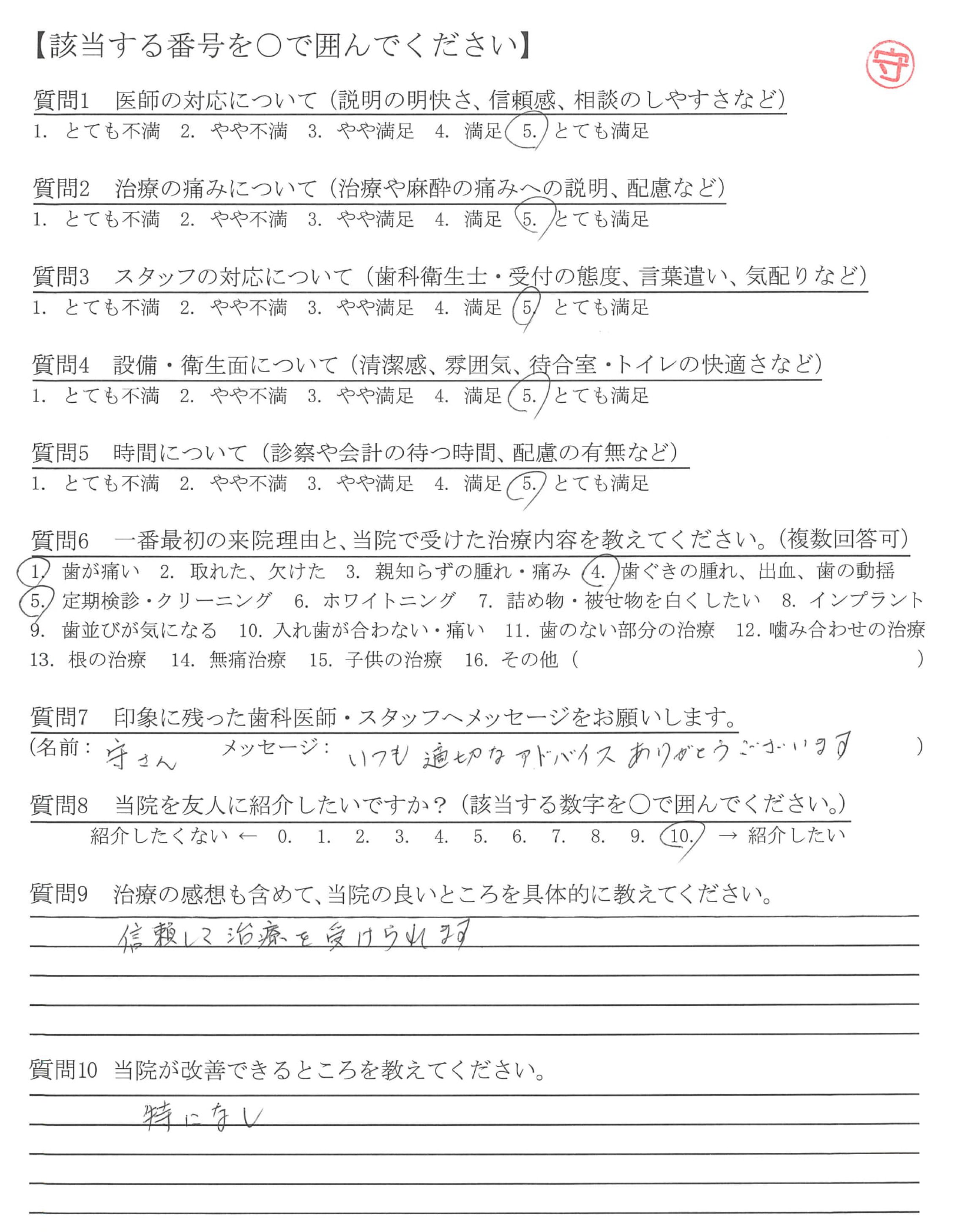 【該当する番号を○で囲んでください】

守

質問1　医師の対応について（説明の明快さ、信頼感、相談のしやすさなど）
1. とても不満　2. やや不満　3. やや満足　4. 満足　5. とても満足

質問2　治療の痛みについて（治療や麻酔の痛みへの説明、配慮など）
1. とても不満　2. やや不満　3. やや満足　4. 満足　5. とても満足

質問3　スタッフの対応について（歯科衛生士・受付の態度、言葉遣い、気配りなど）
1. とても不満　2. やや不満　3. やや満足　4. 満足　5. とても満足

質問4　設備・衛生面について（清潔感、雰囲気、待合室・トイレの快適さなど）
1. とても不満　2. やや不満　3. やや満足　4. 満足　5. とても満足

質問5　時間について（診察や会計の待つ時間、配慮の有無など）
1. とても不満　2. やや不満　3. やや満足　4. 満足　5. とても満足

質問6　一番最初の来院理由と、当院で受けた治療内容を教えてください。（複数回答可）
1. 歯が痛い　2. 取れた、欠けた　3. 親知らずの腫れ・痛み　4. 歯ぐきの腫れ、出血、歯の動揺
5. 定期検診・クリーニング　6. ホワイトニング　7. 詰め物・被せ物を白くしたい　8. インプラント
9. 歯並びが気になる　10. 入れ歯が合わない・痛い　11. 歯のない部分の治療　12. 噛み合わせの治療
13. 根の治療　14. 無痛治療　15. 子供の治療　16. その他（　）

質問7　印象に残った歯科医師・スタッフへメッセージをお願いします。
（名前：守さん　メッセージ：いつも適切なアドバイスありがとうございます　）

質問8　当院を友人に紹介したいですか？（該当する数字を○で囲んでください。）
紹介したくない ← 0. 1. 2. 3. 4. 5. 6. 7. 8. 9. 10. → 紹介したい

質問9　治療の感想も含めて、当院の良いところを具体的に教えてください。
信頼して治療を受けられます

質問10　当院が改善できるところを教えてください。
特になし